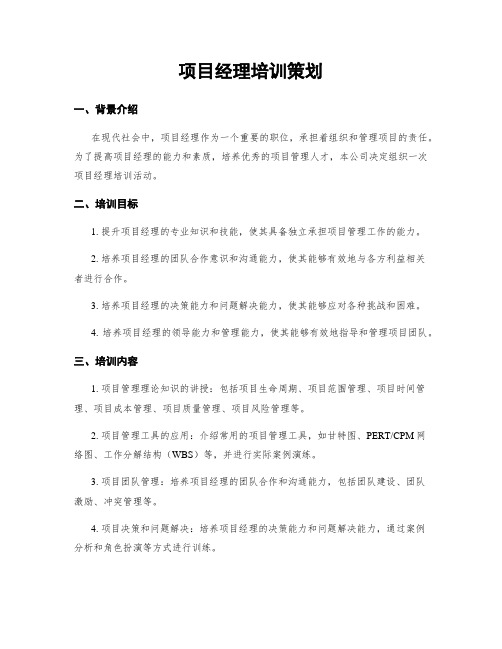 项目经理培训策划

一、背景介绍

在现代社会中，项目经理作为一个重要的职位，承担着组织和管理项目的责任。为了提高项目经理的能力和素质，培养优秀的项目管理人才，本公司决定组织一次项目经理培训活动。

二、培训目标

1. 提升项目经理的专业知识和技能，使其具备独立承担项目管理工作的能力。

2. 培养项目经理的团队合作意识和沟通能力，使其能够有效地与各方利益相关者进行合作。

3. 培养项目经理的决策能力和问题解决能力，使其能够应对各种挑战和困难。

4. 培养项目经理的领导能力和管理能力，使其能够有效地指导和管理项目团队。

三、培训内容

1. 项目管理理论知识的讲授：包括项目生命周期、项目范围管理、项目时间管理、项目成本管理、项目质量管理、项目风险管理等。

2. 项目管理工具的应用：介绍常用的项目管理工具，如甘特图、PERT/CPM 网络图、工作分解结构（WBS）等，并进行实际案例演练。

3. 项目团队管理：培养项目经理的团队合作和沟通能力，包括团队建设、团队激励、冲突管理等。

4. 项目决策和问题解决：培养项目经理的决策能力和问题解决能力，通过案例分析和角色扮演等方式进行训练。